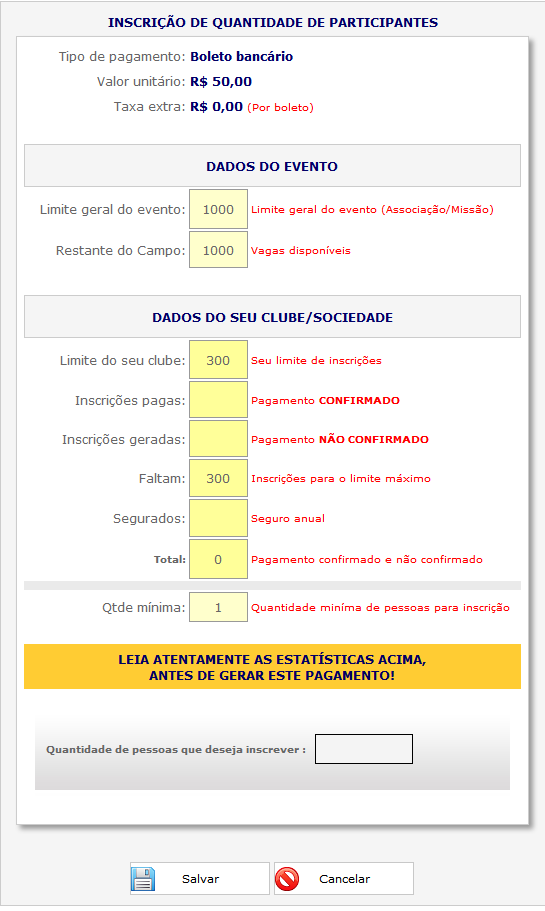 INSCRIÇÃO DE QUANTIDADE DE PARTICIPANTES

Tipo de pagamento: Boleto bancário
Valor unitário: R$ 50,00
Taxa extra: R$ 0,00 (Por boleto)

DADOS DO EVENTO

Limite geral do evento: 1000 Limite geral do evento (Associação/Missão)
Restante do Campo: 1000 Vagas disponíveis

DADOS DO SEU CLUBE/SOCIEDADE

Limite do seu clube: 300 Seu limite de inscrições
Inscrições pagas: Pagamento CONFIRMADO
Inscrições geradas: Pagamento NÃO CONFIRMADO
Faltam: 300 Inscrições para o limite máximo
Segurados: Seguro anual
Total: 0 Pagamento confirmado e não confirmado

Qtde mínima: 1 Quantidade miníma de pessoas para inscrição

LEIA ATENTAMENTE AS ESTATÍSTICAS ACIMA,
ANTES DE GERAR ESTE PAGAMENTO!

Quantidade de pessoas que deseja inscrever :

Salvar
Cancelar